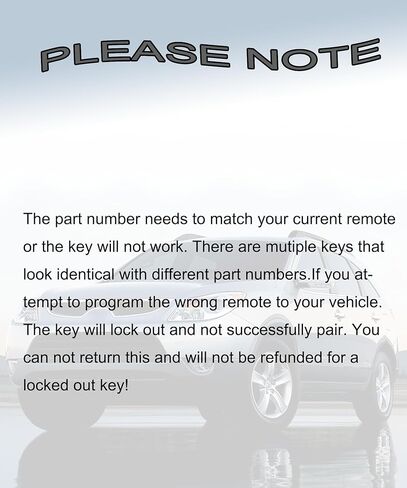 PLEASE NOTE

The part number needs to match your current remote or the key will not work. There are mutiple keys that look identical with different part numbers.If you attempt to program the wrong remote to your vehicle. The key will lock out and not successfully pair. You can not return this and will not be refunded for a locked out key!